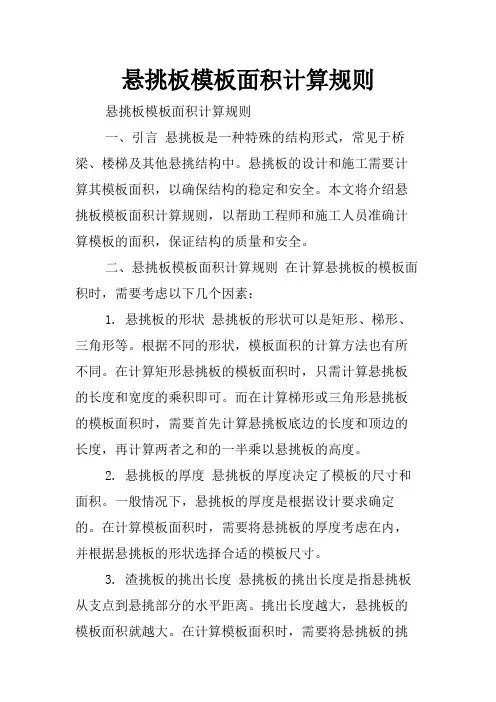 悬挑板模板面积计算规则

悬挑板模板面积计算规则

一、引言 悬挑板是一种特殊的结构形式，常见于桥梁、楼梯及其他悬挑结构中。悬挑板的设计和施工需要计算其模板面积，以确保结构的稳定和安全。本文将介绍悬挑板模板面积计算规则，以帮助工程师和施工人员准确计算模板的面积，保证结构的质量和安全。

二、悬挑板模板面积计算规则 在计算悬挑板的模板面积时，需要考虑以下几个因素：

1. 悬挑板的形状 悬挑板的形状可以是矩形、梯形、三角形等。根据不同的形状，模板面积的计算方法也有所不同。在计算矩形悬挑板的模板面积时，只需计算悬挑板的长度和宽度的乘积即可。而在计算梯形或三角形悬挑板的模板面积时，需要首先计算悬挑板底边的长度和顶边的长度，再计算两者之和的一半乘以悬挑板的高度。

2. 悬挑板的厚度 悬挑板的厚度决定了模板的尺寸和面积。一般情况下，悬挑板的厚度是根据设计要求确定的。在计算模板面积时，需要将悬挑板的厚度考虑在内，并根据悬挑板的形状选择合适的模板尺寸。

3. 渣挑板的挑出长度 悬挑板的挑出长度是指悬挑板从支点到悬挑部分的水平距离。挑出长度越大，悬挑板的模板面积就越大。在计算模板面积时，需要将悬挑板的挑